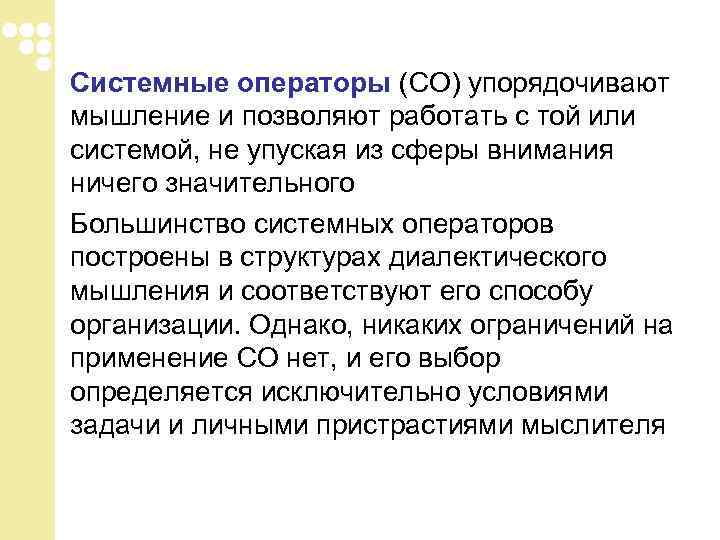 Системные операторы (СО) упорядочивают мышление и позволяют работать с той или системой, не упуская из сферы внимания ничего значительного

Большинство системных операторов построены в структурах диалектического мышления и соответствуют его способу организации. Однако, никаких ограничений на применение СО нет, и его выбор определяется исключительно условиями задачи и личными пристрастиями мыслителя